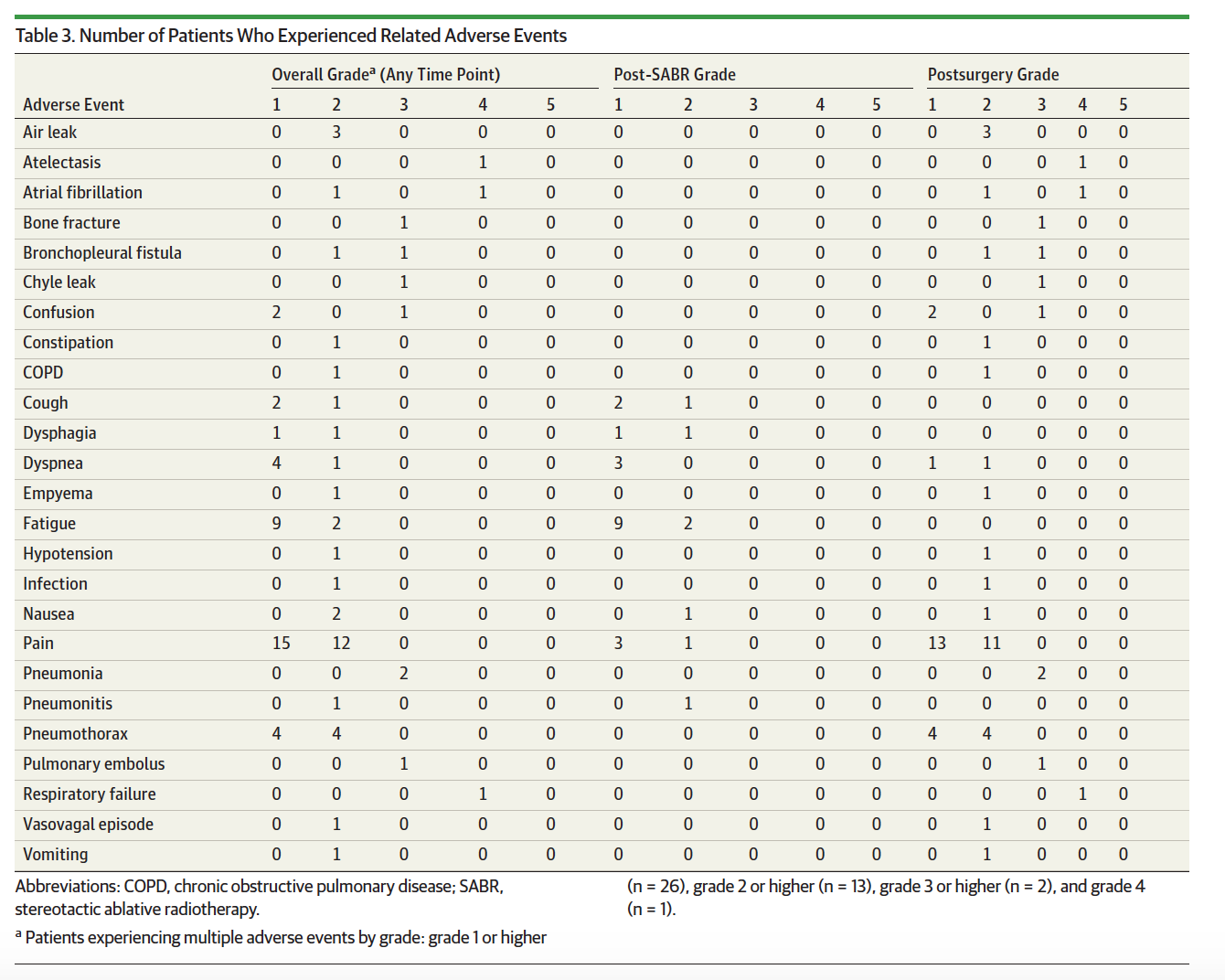 Table 3. Number of Patients Who Experienced Related Adverse Events

| Adverse Event | Overall Grade$^a$ (Any Time Point) 1 | 2 | 3 | 4 | 5 | Post-SABR Grade 1 | 2 | 3 | 4 | 5 | Postsurgery Grade 1 | 2 | 3 | 4 | 5 |
|---|---|---|---|---|---|---|---|---|---|---|---|---|---|---|---|
| Air leak | 0 | 3 | 0 | 0 | 0 | 0 | 0 | 0 | 0 | 0 | 0 | 3 | 0 | 0 | 0 |
| Atelectasis | 0 | 0 | 0 | 1 | 0 | 0 | 0 | 0 | 0 | 0 | 0 | 0 | 0 | 1 | 0 |
| Atrial fibrillation | 0 | 1 | 0 | 1 | 0 | 0 | 0 | 0 | 0 | 0 | 0 | 1 | 0 | 1 | 0 |
| Bone fracture | 0 | 0 | 1 | 0 | 0 | 0 | 0 | 0 | 0 | 0 | 0 | 0 | 1 | 0 | 0 |
| Bronchopleural fistula | 0 | 1 | 1 | 0 | 0 | 0 | 0 | 0 | 0 | 0 | 0 | 1 | 1 | 0 | 0 |
| Chyle leak | 0 | 0 | 1 | 0 | 0 | 0 | 0 | 0 | 0 | 0 | 0 | 0 | 1 | 0 | 0 |
| Confusion | 2 | 0 | 1 | 0 | 0 | 0 | 0 | 0 | 0 | 0 | 2 | 0 | 1 | 0 | 0 |
| Constipation | 0 | 1 | 0 | 0 | 0 | 0 | 0 | 0 | 0 | 0 | 0 | 1 | 0 | 0 | 0 |
| COPD | 0 | 1 | 0 | 0 | 0 | 0 | 0 | 0 | 0 | 0 | 0 | 1 | 0 | 0 | 0 |
| Cough | 2 | 1 | 0 | 0 | 0 | 2 | 1 | 0 | 0 | 0 | 0 | 0 | 0 | 0 | 0 |
| Dysphagia | 1 | 1 | 0 | 0 | 0 | 1 | 1 | 0 | 0 | 0 | 0 | 0 | 0 | 0 | 0 |
| Dyspnea | 4 | 1 | 0 | 0 | 0 | 3 | 0 | 0 | 0 | 0 | 1 | 1 | 0 | 0 | 0 |
| Empyema | 0 | 1 | 0 | 0 | 0 | 0 | 0 | 0 | 0 | 0 | 0 | 1 | 0 | 0 | 0 |
| Fatigue | 9 | 2 | 0 | 0 | 0 | 9 | 2 | 0 | 0 | 0 | 0 | 0 | 0 | 0 | 0 |
| Hypotension | 0 | 1 | 0 | 0 | 0 | 0 | 0 | 0 | 0 | 0 | 0 | 1 | 0 | 0 | 0 |
| Infection | 0 | 1 | 0 | 0 | 0 | 0 | 0 | 0 | 0 | 0 | 0 | 1 | 0 | 0 | 0 |
| Nausea | 0 | 2 | 0 | 0 | 0 | 0 | 1 | 0 | 0 | 0 | 0 | 1 | 0 | 0 | 0 |
| Pain | 15 | 12 | 0 | 0 | 0 | 3 | 1 | 0 | 0 | 0 | 13 | 11 | 0 | 0 | 0 |
| Pneumonia | 0 | 0 | 2 | 0 | 0 | 0 | 0 | 0 | 0 | 0 | 0 | 0 | 2 | 0 | 0 |
| Pneumonitis | 0 | 1 | 0 | 0 | 0 | 0 | 1 | 0 | 0 | 0 | 0 | 0 | 0 | 0 | 0 |
| Pneumothorax | 4 | 4 | 0 | 0 | 0 | 0 | 0 | 0 | 0 | 0 | 4 | 4 | 0 | 0 | 0 |
| Pulmonary embolus | 0 | 0 | 1 | 0 | 0 | 0 | 0 | 0 | 0 | 0 | 0 | 0 | 1 | 0 | 0 |
| Respiratory failure | 0 | 0 | 0 | 1 | 0 | 0 | 0 | 0 | 0 | 0 | 0 | 0 | 0 | 1 | 0 |
| Vasovagal episode | 0 | 1 | 0 | 0 | 0 | 0 | 0 | 0 | 0 | 0 | 0 | 1 | 0 | 0 | 0 |
| Vomiting | 0 | 1 | 0 | 0 | 0 | 0 | 0 | 0 | 0 | 0 | 0 | 1 | 0 | 0 | 0 |

Abbreviations: COPD, chronic obstructive pulmonary disease; SABR, stereotactic ablative radiotherapy.

$^a$ Patients experiencing multiple adverse events by grade: grade 1 or higher (n = 26), grade 2 or higher (n = 13), grade 3 or higher (n = 2), and grade 4 (n = 1).